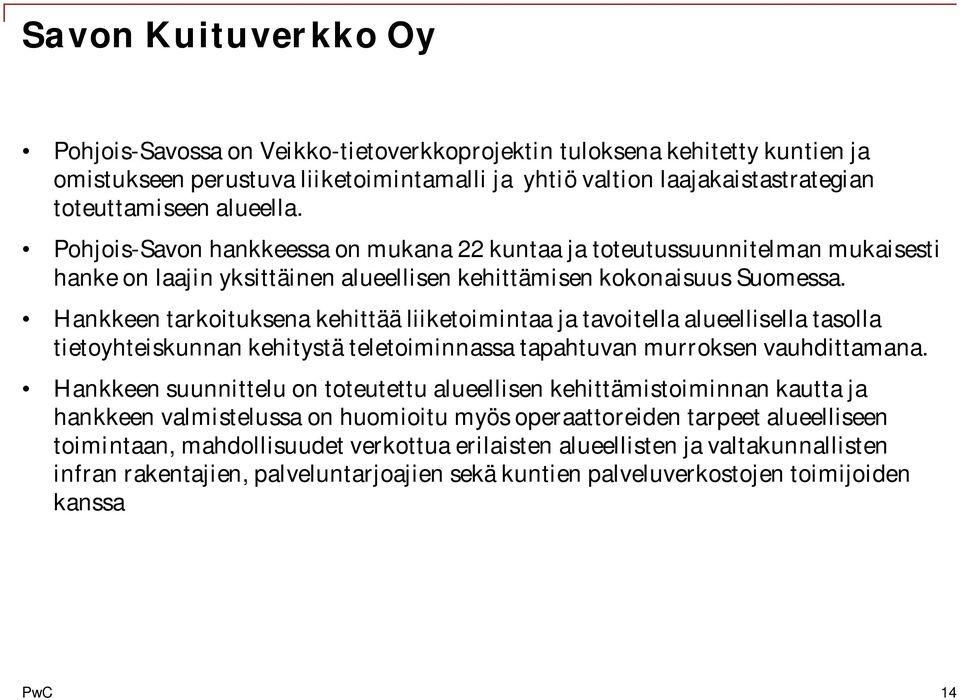 Savon Kuituverkko Oy

• Pohjois-Savossa on Veikko-tietoverkkoprojektin tuloksena kehitetty kuntien ja omistukseen perustuva liiketoimintamalli ja yhtiö valtion laajakaistastrategian toteuttamiseen alueella.

• Pohjois-Savon hankkeessa on mukana 22 kuntaa ja toteutussuunnitelman mukaisesti hanke on laajin yksittäinen alueellisen kehittämisen kokonaisuus Suomessa.

• Hankkeen tarkoituksena kehittää liiketoimintaa ja tavoitella alueellisella tasolla tietoyhteiskunnan kehitystä teletoiminnassa tapahtuvan murroksen vauhdittamana.

• Hankkeen suunnittelu on toteutettu alueellisen kehittämistoiminnan kautta ja hankkeen valmistelussa on huomioitu myös operaattoreiden tarpeet alueelliseen toimintaan, mahdollisuudet verkottua erilaisten alueellisten ja valtakunnallisten infran rakentajien, palveluntarjoajien sekä kuntien palveluverkostojen toimijoiden kanssa

PwC

14